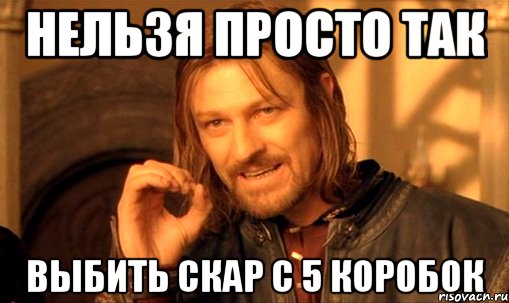 НЕЛЬЗЯ ПРОСТО ТАК

ВЫБИТЬ СКАР С 5 КОРОБОК

risovach.ru